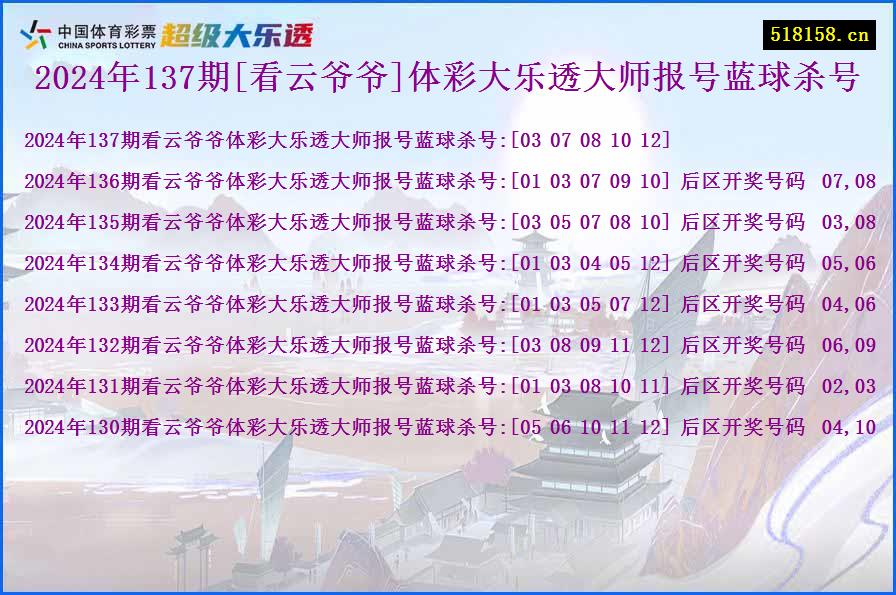 中国体育彩票 CHINA SPORTS LOTTERY 超级大乐透

518158.cn

2024年137期[看云爷爷]体彩大乐透大师报号蓝球杀号

2024年137期看云爷爷体彩大乐透大师报号蓝球杀号:[03 07 08 10 12]

2024年136期看云爷爷体彩大乐透大师报号蓝球杀号:[01 03 07 09 10] 后区开奖号码 07,08

2024年135期看云爷爷体彩大乐透大师报号蓝球杀号:[03 05 07 08 10] 后区开奖号码 03,08

2024年134期看云爷爷体彩大乐透大师报号蓝球杀号:[01 03 04 05 12] 后区开奖号码 05,06

2024年133期看云爷爷体彩大乐透大师报号蓝球杀号:[01 03 05 07 12] 后区开奖号码 04,06

2024年132期看云爷爷体彩大乐透大师报号蓝球杀号:[03 08 09 11 12] 后区开奖号码 06,09

2024年131期看云爷爷体彩大乐透大师报号蓝球杀号:[01 03 08 10 11] 后区开奖号码 02,03

2024年130期看云爷爷体彩大乐透大师报号蓝球杀号:[05 06 10 11 12] 后区开奖号码 04,10